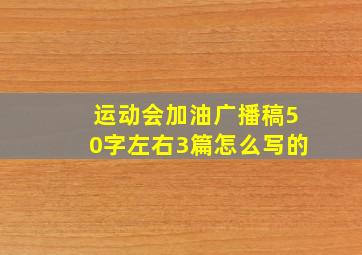 运动会加油广播稿50字左右3篇怎么写的